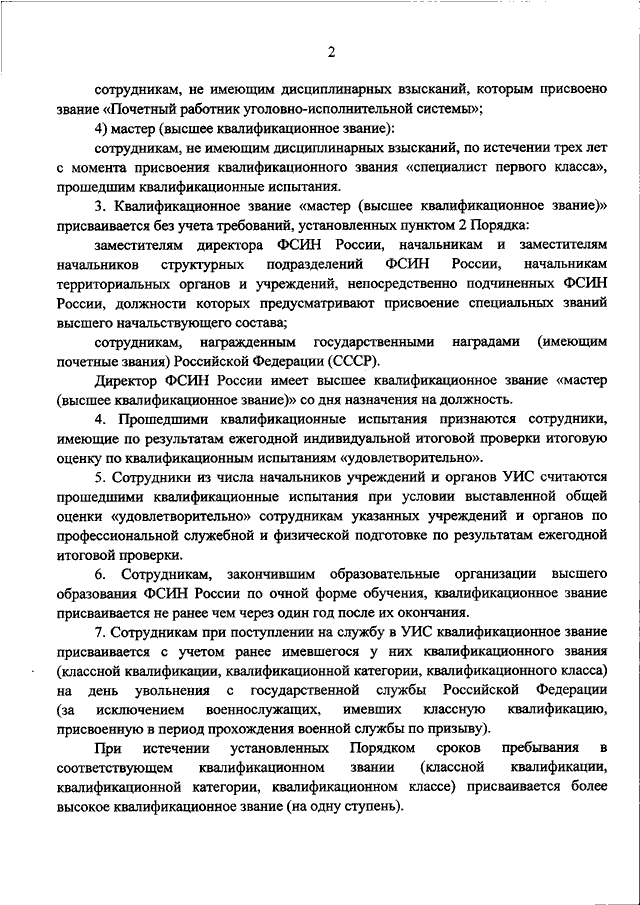 2

сотрудникам, не имеющим дисциплинарных взысканий, которым присвоено звание «Почетный работник уголовно-исполнительной системы»;

4) мастер (высшее квалификационное звание):

сотрудникам, не имеющим дисциплинарных взысканий, по истечении трех лет с момента присвоения квалификационного звания «специалист первого класса», прошедшим квалификационные испытания.

3. Квалификационное звание «мастер (высшее квалификационное звание)» присваивается без учета требований, установленных пунктом 2 Порядка:

заместителям директора ФСИН России, начальникам и заместителям начальников структурных подразделений ФСИН России, начальникам территориальных органов и учреждений, непосредственно подчиненных ФСИН России, должности которых предусматривают присвоение специальных званий высшего начальствующего состава;

сотрудникам, награжденным государственными наградами (имеющим почетные звания) Российской Федерации (СССР).

Директор ФСИН России имеет высшее квалификационное звание «мастер (высшее квалификационное звание)» со дня назначения на должность.

4. Прошедшими квалификационные испытания признаются сотрудники, имеющие по результатам ежегодной индивидуальной итоговой проверки итоговую оценку по квалификационным испытаниям «удовлетворительно».

5. Сотрудники из числа начальников учреждений и органов УИС считаются прошедшими квалификационные испытания при условии выставленной общей оценки «удовлетворительно» сотрудникам указанных учреждений и органов по профессиональной служебной и физической подготовке по результатам ежегодной итоговой проверки.

6. Сотрудникам, закончившим образовательные организации высшего образования ФСИН России по очной форме обучения, квалификационное звание присваивается не ранее чем через один год после их окончания.

7. Сотрудникам при поступлении на службу в УИС квалификационное звание присваивается с учетом ранее имевшегося у них квалификационного звания (классной квалификации, квалификационной категории, квалификационного класса) на день увольнения с государственной службы Российской Федерации (за исключением военнослужащих, имевших классную квалификацию, присвоенную в период прохождения военной службы по призыву).

При истечении установленных Порядком сроков пребывания в соответствующем квалификационном звании (классной квалификации, квалификационной категории, квалификационном классе) присваивается более высокое квалификационное звание (на одну ступень).